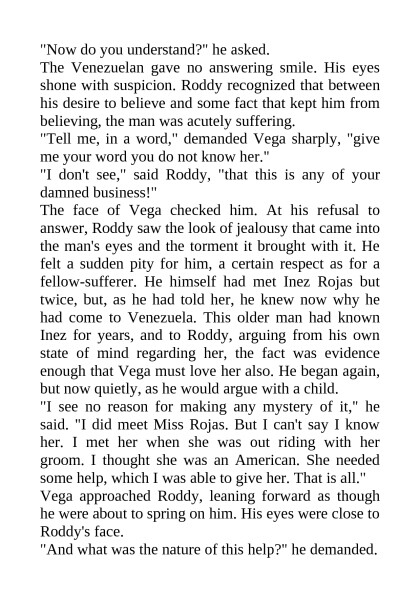 "Now do you understand?" he asked.
The Venezuelan gave no answering smile. His eyes shone with suspicion. Roddy recognized that between his desire to believe and some fact that kept him from believing, the man was acutely suffering.
"Tell me, in a word," demanded Vega sharply, "give me your word you do not know her."
"I don't see," said Roddy, "that this is any of your damned business!"
The face of Vega checked him. At his refusal to answer, Roddy saw the look of jealousy that came into the man's eyes and the torment it brought with it. He felt a sudden pity for him, a certain respect as for a fellow-sufferer. He himself had met Inez Rojas but twice, but, as he had told her, he knew now why he had come to Venezuela. This older man had known Inez for years, and to Roddy, arguing from his own state of mind regarding her, the fact was evidence enough that Vega must love her also. He began again, but now quietly, as he would argue with a child.
"I see no reason for making any mystery of it," he said. "I did meet Miss Rojas. But I can't say I know her. I met her when she was out riding with her groom. I thought she was an American. She needed some help, which I was able to give her. That is all."
Vega approached Roddy, leaning forward as though he were about to spring on him. His eyes were close to Roddy's face.
"And what was the nature of this help?" he demanded.